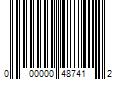 0 00000 48741 2